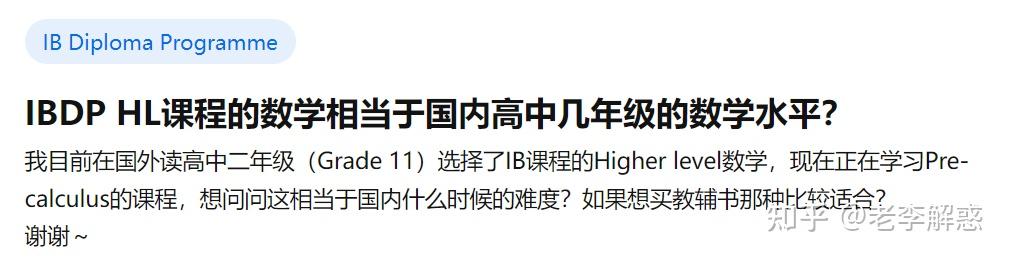 IB Diploma Programme

IBDP HL课程的数学相当于国内高中几年级的数学水平?

我目前在国外读高中二年级（Grade 11）选择了IB课程的Higher level数学，现在正在学习Pre-calculus的课程，想问问这相当于国内什么时候的难度？如果想买教辅书那种比较适合？
谢谢～

知乎 @老李解惑